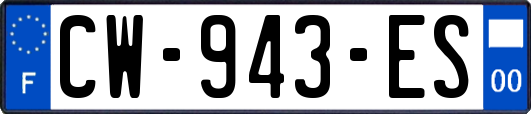 F
CW-943-ES
00